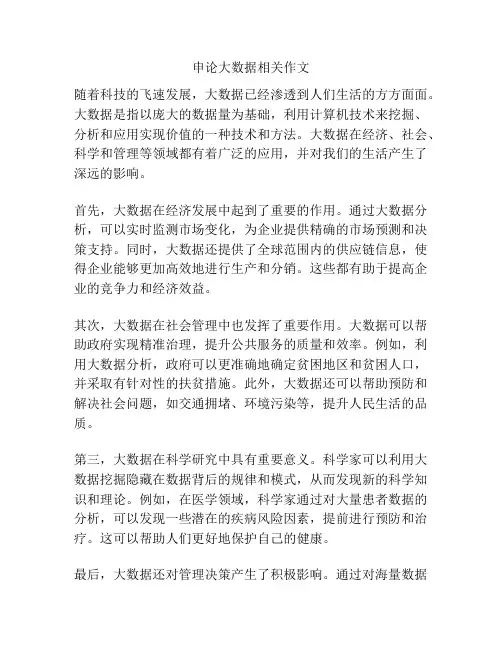 申论大数据相关作文

随着科技的飞速发展，大数据已经渗透到人们生活的方方面面。大数据是指以庞大的数据量为基础，利用计算机技术来挖掘、分析和应用实现价值的一种技术和方法。大数据在经济、社会、科学和管理等领域都有着广泛的应用，并对我们的生活产生了深远的影响。

首先，大数据在经济发展中起到了重要的作用。通过大数据分析，可以实时监测市场变化，为企业提供精确的市场预测和决策支持。同时，大数据还提供了全球范围内的供应链信息，使得企业能够更加高效地进行生产和分销。这些都有助于提高企业的竞争力和经济效益。

其次，大数据在社会管理中也发挥了重要作用。大数据可以帮助政府实现精准治理，提升公共服务的质量和效率。例如，利用大数据分析，政府可以更准确地确定贫困地区和贫困人口，并采取有针对性的扶贫措施。此外，大数据还可以帮助预防和解决社会问题，如交通拥堵、环境污染等，提升人民生活的品质。

第三，大数据在科学研究中具有重要意义。科学家可以利用大数据挖掘隐藏在数据背后的规律和模式，从而发现新的科学知识和理论。例如，在医学领域，科学家通过对大量患者数据的分析，可以发现一些潜在的疾病风险因素，提前进行预防和治疗。这可以帮助人们更好地保护自己的健康。

最后，大数据还对管理决策产生了积极影响。通过对海量数据